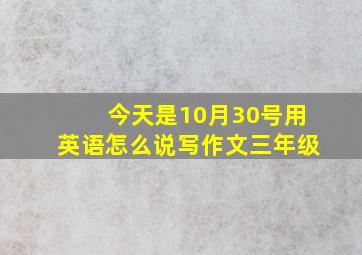 今天是10月30号用英语怎么说写作文三年级